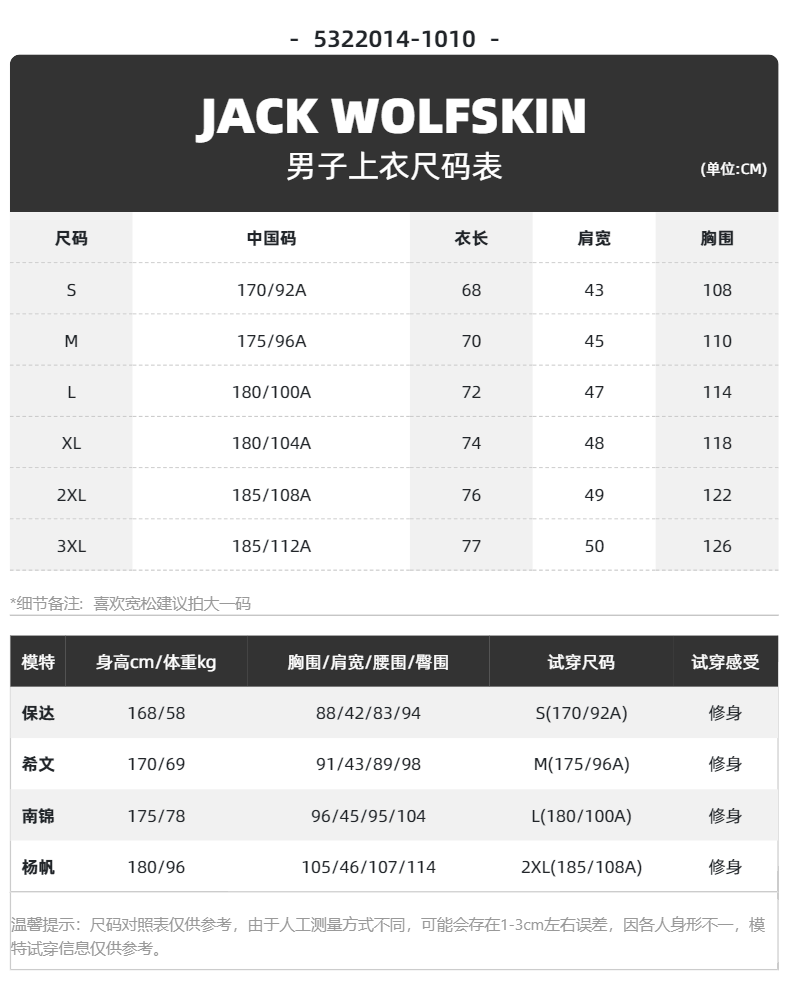 - 5322014-1010 -

JACK WOLFSKIN
男子上衣尺码表
(单位:CM)

| 尺码 | 中国码 | 衣长 | 肩宽 | 胸围 |
|---|---|---|---|---|
| S | 170/92A | 68 | 43 | 108 |
| M | 175/96A | 70 | 45 | 110 |
| L | 180/100A | 72 | 47 | 114 |
| XL | 180/104A | 74 | 48 | 118 |
| 2XL | 185/108A | 76 | 49 | 122 |
| 3XL | 185/112A | 77 | 50 | 126 |

*细节备注：喜欢宽松建议拍大一码

| 模特 | 身高cm/体重kg | 胸围/肩宽/腰围/臀围 | 试穿尺码 | 试穿感受 |
|---|---|---|---|---|
| 保达 | 168/58 | 88/42/83/94 | S(170/92A) | 修身 |
| 希文 | 170/69 | 91/43/89/98 | M(175/96A) | 修身 |
| 南锦 | 175/78 | 96/45/95/104 | L(180/100A) | 修身 |
| 杨帆 | 180/96 | 105/46/107/114 | 2XL(185/108A) | 修身 |

温馨提示：尺码对照表仅供参考，由于人工测量方式不同，可能会存在1-3cm左右误差，因各人身形不一，模特试穿信息仅供参考。